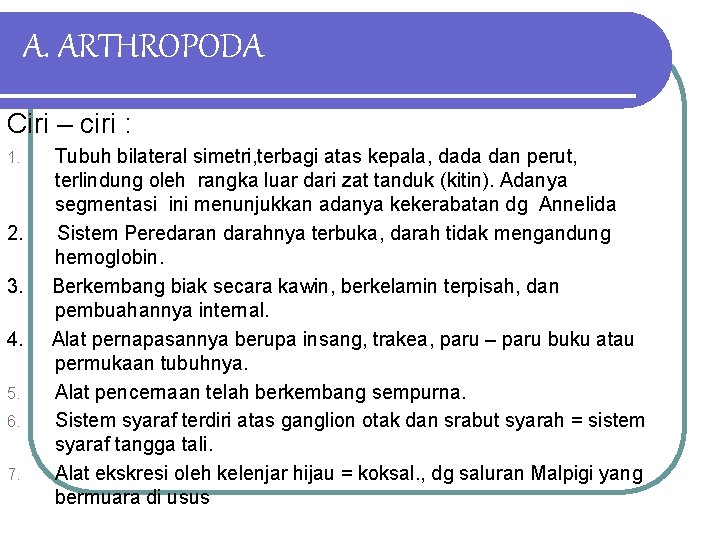 A. ARTHROPODA

Ciri – ciri :

1. Tubuh bilateral simetri,terbagi atas kepala, dada dan perut, terlindung oleh rangka luar dari zat tanduk (kitin). Adanya segmentasi ini menunjukkan adanya kekerabatan dg Annelida
2. Sistem Peredaran darahnya terbuka, darah tidak mengandung hemoglobin.
3. Berkembang biak secara kawin, berkelamin terpisah, dan pembuahannya internal.
4. Alat pernapasannya berupa insang, trakea, paru – paru buku atau permukaan tubuhnya.
5. Alat pencernaan telah berkembang sempurna.
6. Sistem syaraf terdiri atas ganglion otak dan srabut syarah = sistem syaraf tangga tali.
7. Alat ekskresi oleh kelenjar hijau = koksal., dg saluran Malpigi yang bermuara di usus